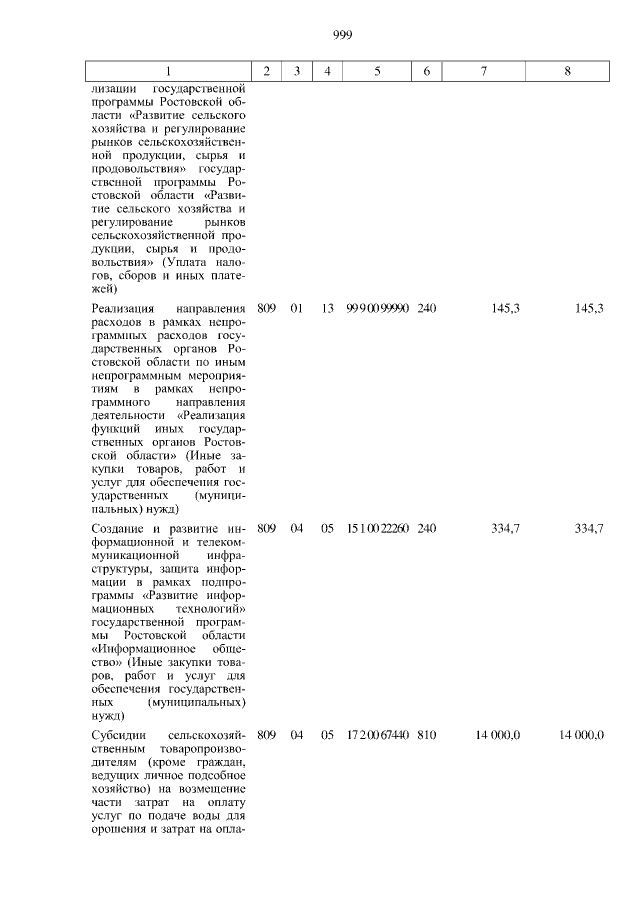 999

| 1 | 2 | 3 | 4 | 5 | 6 | 7 | 8 |
|---|---|---|---|---|---|---|---|
| лизации государственной программы Ростовской области «Развитие сельского хозяйства и регулирование рынков сельскохозяйственной продукции, сырья и продовольствия» государственной программы Ростовской области «Развитие сельского хозяйства и регулирование рынков сельскохозяйственной продукции, сырья и продовольствия» (Уплата налогов, сборов и иных платежей) | | | | | | | |
| Реализация направления расходов в рамках непрограммных расходов государственных органов Ростовской области по иным непрограммным мероприятиям в рамках непрограммного направления деятельности «Реализация функций иных государственных органов Ростовской области» (Иные закупки товаров, работ и услуг для обеспечения государственных (муниципальных) нужд) | 809 | 01 | 13 | 99 9 00 99990 | 240 | 145,3 | 145,3 |
| Создание и развитие информационной и телекоммуникационной инфраструктуры, защита информации в рамках подпрограммы «Развитие информационных технологий» государственной программы Ростовской области «Информационное общество» (Иные закупки товаров, работ и услуг для обеспечения государственных (муниципальных) нужд) | 809 | 04 | 05 | 15 1 00 22260 | 240 | 334,7 | 334,7 |
| Субсидии сельскохозяйственным товаропроизводителям (кроме граждан, ведущих личное подсобное хозяйство) на возмещение части затрат на оплату услуг по подаче воды для орошения и затрат на опла- | 809 | 04 | 05 | 17 2 00 67440 | 810 | 14 000,0 | 14 000,0 |